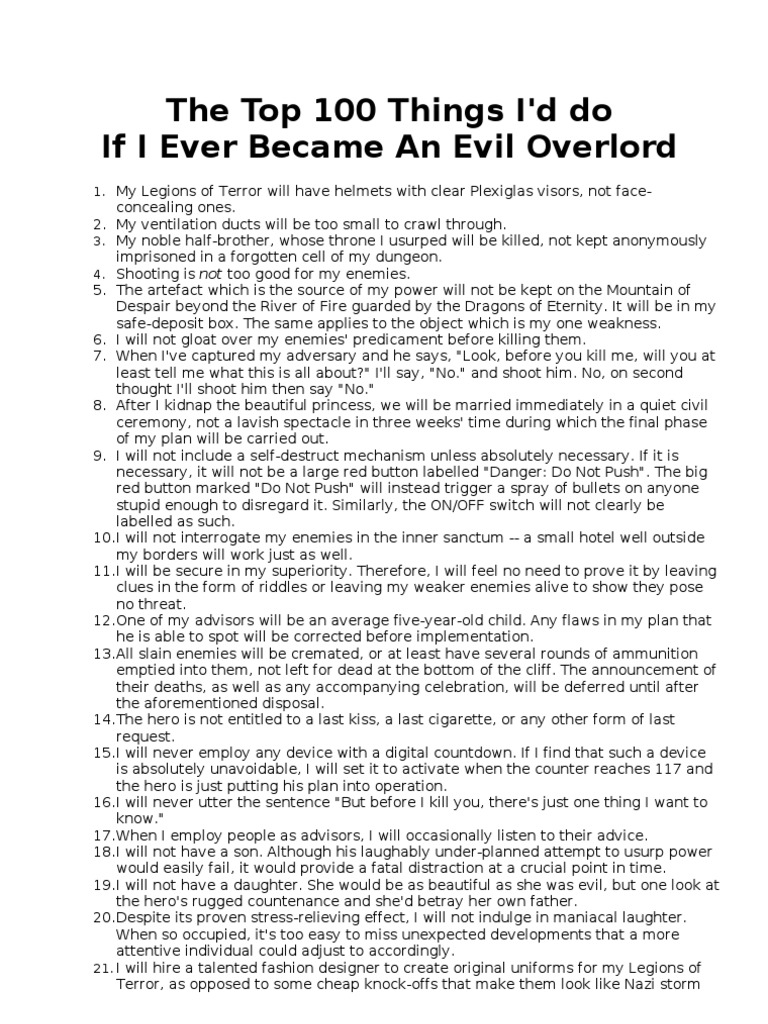 The Top 100 Things I'd do
If I Ever Became An Evil Overlord

1. My Legions of Terror will have helmets with clear Plexiglas visors, not face-concealing ones.
2. My ventilation ducts will be too small to crawl through.
3. My noble half-brother, whose throne I usurped will be killed, not kept anonymously imprisoned in a forgotten cell of my dungeon.
4. Shooting is not too good for my enemies.
5. The artefact which is the source of my power will not be kept on the Mountain of Despair beyond the River of Fire guarded by the Dragons of Eternity. It will be in my safe-deposit box. The same applies to the object which is my one weakness.
6. I will not gloat over my enemies' predicament before killing them.
7. When I've captured my adversary and he says, "Look, before you kill me, will you at least tell me what this is all about?" I'll say, "No." and shoot him. No, on second thought I'll shoot him then say "No."
8. After I kidnap the beautiful princess, we will be married immediately in a quiet civil ceremony, not a lavish spectacle in three weeks' time during which the final phase of my plan will be carried out.
9. I will not include a self-destruct mechanism unless absolutely necessary. If it is necessary, it will not be a large red button labelled "Danger: Do Not Push". The big red button marked "Do Not Push" will instead trigger a spray of bullets on anyone stupid enough to disregard it. Similarly, the ON/OFF switch will not clearly be labelled as such.
10. I will not interrogate my enemies in the inner sanctum -- a small hotel well outside my borders will work just as well.
11. I will be secure in my superiority. Therefore, I will feel no need to prove it by leaving clues in the form of riddles or leaving my weaker enemies alive to show they pose no threat.
12. One of my advisors will be an average five-year-old child. Any flaws in my plan that he is able to spot will be corrected before implementation.
13. All slain enemies will be cremated, or at least have several rounds of ammunition emptied into them, not left for dead at the bottom of the cliff. The announcement of their deaths, as well as any accompanying celebration, will be deferred until after the aforementioned disposal.
14. The hero is not entitled to a last kiss, a last cigarette, or any other form of last request.
15. I will never employ any device with a digital countdown. If I find that such a device is absolutely unavoidable, I will set it to activate when the counter reaches 117 and the hero is just putting his plan into operation.
16. I will never utter the sentence "But before I kill you, there's just one thing I want to know."
17. When I employ people as advisors, I will occasionally listen to their advice.
18. I will not have a son. Although his laughably under-planned attempt to usurp power would easily fail, it would provide a fatal distraction at a crucial point in time.
19. I will not have a daughter. She would be as beautiful as she was evil, but one look at the hero's rugged countenance and she'd betray her own father.
20. Despite its proven stress-relieving effect, I will not indulge in maniacal laughter. When so occupied, it's too easy to miss unexpected developments that a more attentive individual could adjust to accordingly.
21. I will hire a talented fashion designer to create original uniforms for my Legions of Terror, as opposed to some cheap knock-offs that make them look like Nazi storm